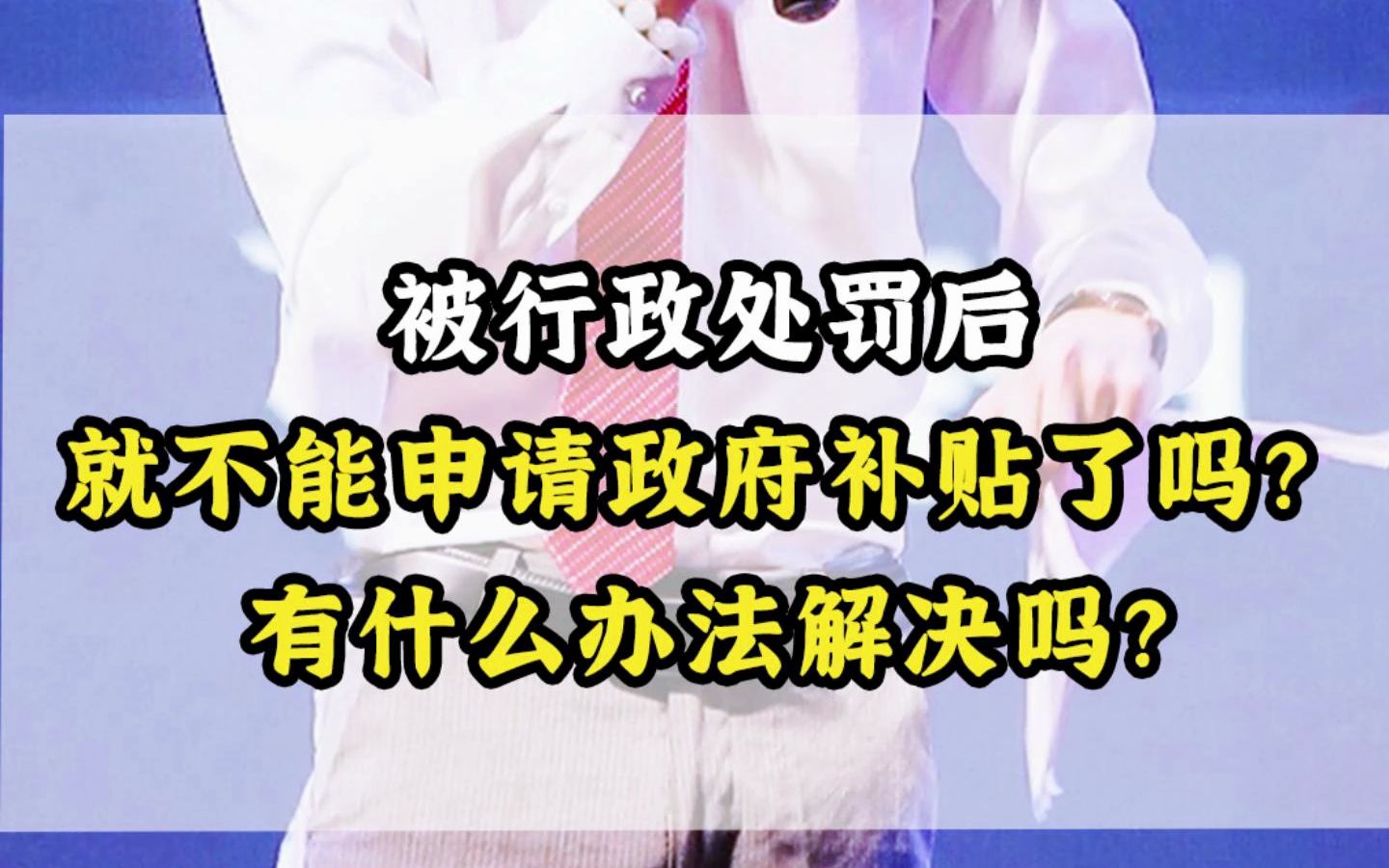 被行政处罚后
就不能申请政府补贴了吗？
有什么办法解决吗？